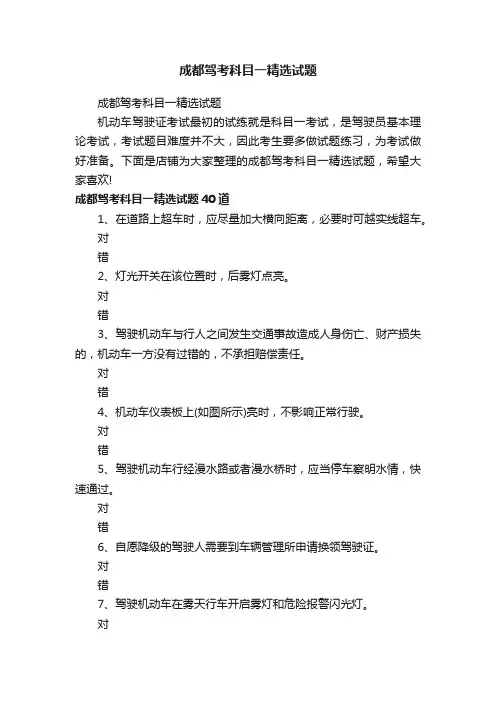 成都驾考科目一精选试题

成都驾考科目一精选试题

机动车驾驶证考试最初的试练就是科目一考试，是驾驶员基本理论考试，考试题目难度并不大，因此考生要多做试题练习，为考试做好准备。下面是店铺为大家整理的成都驾考科目一精选试题，希望大家喜欢!

成都驾考科目一精选试题40道

1、在道路上超车时，应尽量加大横向距离，必要时可越实线超车。

对

错

2、灯光开关在该位置时，后雾灯点亮。

对

错

3、驾驶机动车与行人之间发生交通事故造成人身伤亡、财产损失的，机动车一方没有过错的，不承担赔偿责任。

对

错

4、机动车仪表板上(如图所示)亮时，不影响正常行驶。

对

错

5、驾驶机动车行经漫水路或者漫水桥时，应当停车察明水情，快速通过。

对

错

6、自愿降级的驾驶人需要到车辆管理所申请换领驾驶证。

对

错

7、驾驶机动车在雾天行车开启雾灯和危险报警闪光灯。

对